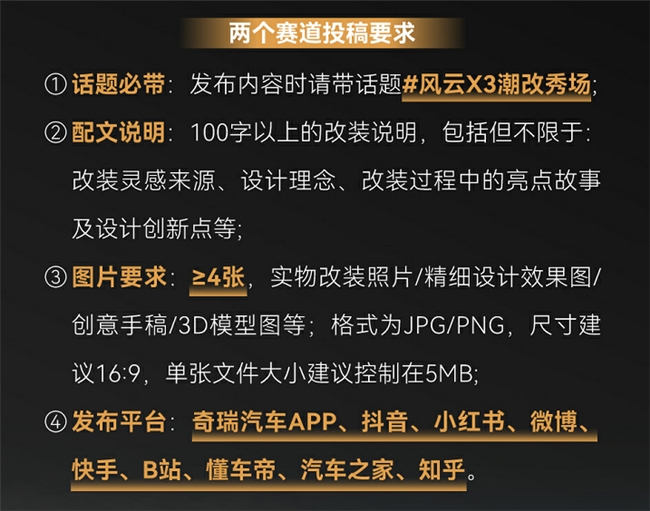 两个赛道投稿要求

①话题必带：发布内容时请带话题#风云X3潮改秀场；

②配文说明：100字以上的改装说明，包括但不限于：改装灵感来源、设计理念、改装过程中的亮点故事及设计创新点等；

③图片要求：≥4张，实物改装照片/精细设计效果图/创意手稿/3D模型图等；格式为JPG/PNG，尺寸建议16:9，单张文件大小建议控制在5MB；

④发布平台：奇瑞汽车APP、抖音、小红书、微博、快手、B站、懂车帝、汽车之家、知乎。